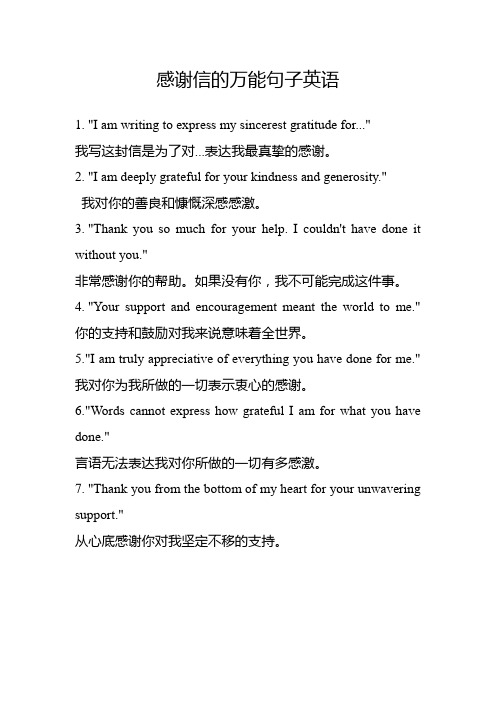 感谢信的万能句子英语

1. "I am writing to express my sincerest gratitude for..."

我写这封信是为了对...表达我最真挚的感谢。

2. "I am deeply grateful for your kindness and generosity."

我对你的善良和慷慨深感感激。

3. "Thank you so much for your help. I couldn't have done it without you."

非常感谢你的帮助。如果没有你，我不可能完成这件事。

4. "Your support and encouragement meant the world to me."

你的支持和鼓励对我来说意味着全世界。

5."I am truly appreciative of everything you have done for me."

我对你为我所做的一切表示衷心的感谢。

6."Words cannot express how grateful I am for what you have done."

言语无法表达我对你所做的一切有多感激。

7. "Thank you from the bottom of my heart for your unwavering support."

从心底感谢你对我坚定不移的支持。